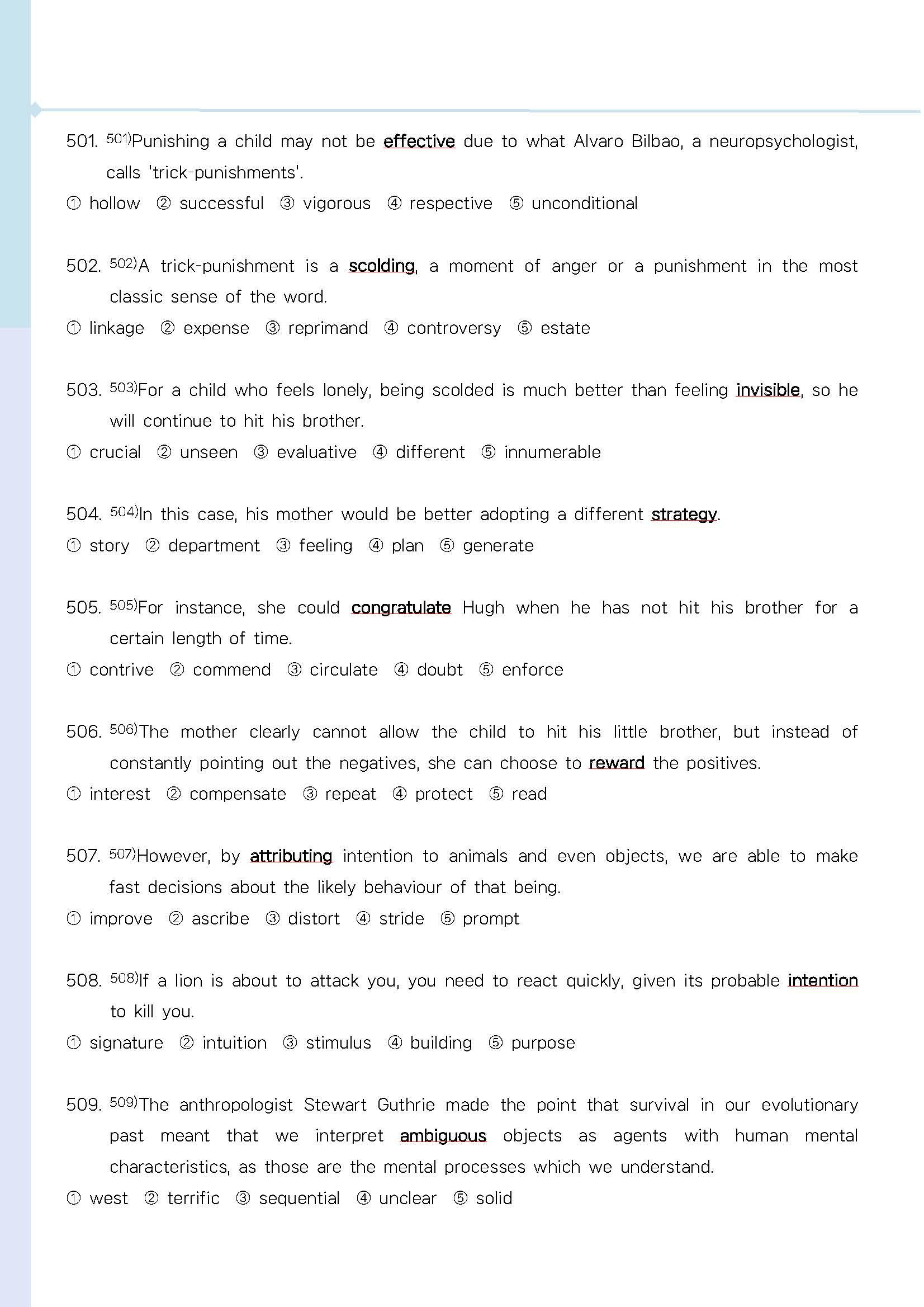 501. $^{501)}$Punishing a child may not be effective due to what Alvaro Bilbao, a neuropsychologist, calls 'trick-punishments'.

① hollow ② successful ③ vigorous ④ respective ⑤ unconditional

502. $^{502)}$A trick-punishment is a scolding, a moment of anger or a punishment in the most classic sense of the word.

① linkage ② expense ③ reprimand ④ controversy ⑤ estate

503. $^{503)}$For a child who feels lonely, being scolded is much better than feeling invisible, so he will continue to hit his brother.

① crucial ② unseen ③ evaluative ④ different ⑤ innumerable

504. $^{504)}$In this case, his mother would be better adopting a different strategy.

① story ② department ③ feeling ④ plan ⑤ generate

505. $^{505)}$For instance, she could congratulate Hugh when he has not hit his brother for a certain length of time.

① contrive ② commend ③ circulate ④ doubt ⑤ enforce

506. $^{506)}$The mother clearly cannot allow the child to hit his little brother, but instead of constantly pointing out the negatives, she can choose to reward the positives.

① interest ② compensate ③ repeat ④ protect ⑤ read

507. $^{507)}$However, by attributing intention to animals and even objects, we are able to make fast decisions about the likely behaviour of that being.

① improve ② ascribe ③ distort ④ stride ⑤ prompt

508. $^{508)}$If a lion is about to attack you, you need to react quickly, given its probable intention to kill you.

① signature ② intuition ③ stimulus ④ building ⑤ purpose

509. $^{509)}$The anthropologist Stewart Guthrie made the point that survival in our evolutionary past meant that we interpret ambiguous objects as agents with human mental characteristics, as those are the mental processes which we understand.

① west ② terrific ③ sequential ④ unclear ⑤ solid